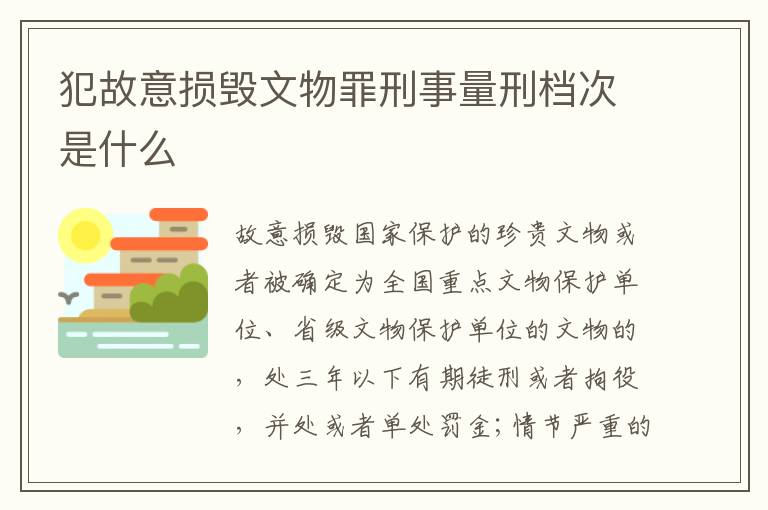 犯故意损毁文物罪刑事量刑档次是什么

故意损毁国家保护的珍贵文物或者被确定为全国重点文物保护单位、省级文物保护单位的文物的，处三年以下有期徒刑或者拘役，并处或者单处罚金；情节严重的